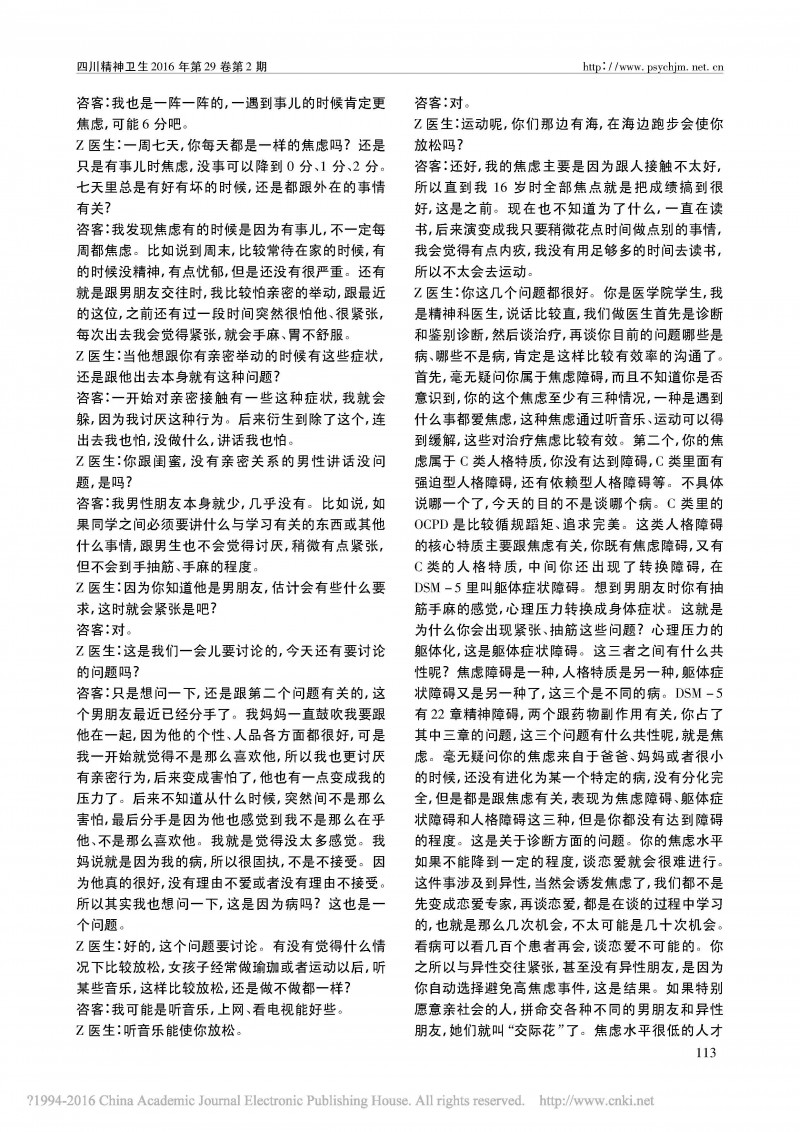 四川精神卫生 2016 年第 29 卷第 2 期　　http://www.psychjm.net.cn

咨客：我也是一阵一阵的，一遇到事儿的时候肯定更焦虑，可能 6 分吧。

Z 医生：一周七天，你每天都是一样的焦虑吗？还是只是有事儿时焦虑，没事可以降到 0 分、1 分、2 分。七天里总是有好有坏的时候，还是都跟外在的事情有关？

咨客：我发现焦虑有的时候是因为有事儿，不一定每周都焦虑。比如说到周末，比较常待在家的时候，有的时候没精神，有点忧郁，但是还没有很严重。还有就是跟男朋友交往时，我比较怕亲密的举动，跟最近的这位，之前还有过一段时间突然很怕他、很紧张，每次出去我会觉得紧张，就会手麻、胃不舒服。

Z 医生：当他想跟你有亲密举动的时候有这些症状，还是跟他出去本身就有这种问题？

咨客：一开始对亲密接触有一些这种症状，我就会躲，因为我讨厌这种行为。后来衍生到除了这个，连出去我也怕，没做什么，讲话我也怕。

Z 医生：你跟闺蜜，没有亲密关系的男性讲话没问题，是吗？

咨客：我男性朋友本身就少，几乎没有。比如说，如果同学之间必须要讲什么与学习有关的东西或其他什么事情，跟男生也不会觉得讨厌，稍微有点紧张，但不会到手抽筋、手麻的程度。

Z 医生：因为你知道他是男朋友，估计会有些什么要求，这时就会紧张是吧？

咨客：对。

Z 医生：这是我们一会儿要讨论的，今天还有要讨论的问题吗？

咨客：只是想问一下，还是跟第二个问题有关的，这个男朋友最近已经分手了。我妈妈一直鼓吹我要跟他在一起，因为他的个性、人品各方面都很好，可是我一开始就觉得不是那么喜欢他，所以我也更讨厌有亲密行为，后来变成害怕了，他也有一点变成我的压力了。后来不知道从什么时候，突然间不是那么害怕，最后分手是因为他也感觉到我不是那么在乎他、不是那么喜欢他。我就是觉得没太多感觉。我妈说就是因为我的病，所以很固执，不是不接受。因为他真的很好，没有理由不爱或者没有理由不接受。所以其实我也想问一下，这是因为病吗？这也是一个问题。

Z 医生：好的，这个问题要讨论。有没有觉得什么情况下比较放松，女孩子经常做瑜珈或者运动以后，听某些音乐，这样比较放松，还是做不做都一样？

咨客：我可能是听音乐，上网、看电视能好些。

Z 医生：听音乐能使你放松。

咨客：对。

Z 医生：运动呢，你们那边有海，在海边跑步会使你放松吗？

咨客：还好，我的焦虑主要是因为跟人接触不太好，所以直到我 16 岁时全部焦点就是把成绩搞到很好，这是之前。现在也不知道为了什么，一直在读书，后来演变成我只要稍微花点时间做点别的事情，我会觉得有点内疚，我没有用足够多的时间去读书，所以不太会去运动。

Z 医生：你这几个问题都很好。你是医学院学生，我是精神科医生，说话比较直，我们做医生首先是诊断和鉴别诊断，然后谈治疗，再谈你目前的问题哪些是病、哪些不是病，肯定是这样比较有效率的沟通了。首先，毫无疑问你属于焦虑障碍，而且不知道你是否意识到，你的这个焦虑至少有三种情况，一种是遇到什么事都爱焦虑，这种焦虑通过听音乐、运动可以得到缓解，这些对治疗焦虑比较有效。第二个，你的焦虑属于 C 类人格特质，你没有达到障碍，C 类里面有强迫型人格障碍，还有依赖型人格障碍等。不具体说哪一个了，今天的目的不是谈哪个病。C 类里的 OCPD 是比较循规蹈矩、追求完美。这类人格障碍的核心特质主要跟焦虑有关，你既有焦虑障碍，又有 C 类的人格特质，中间你还出现了转换障碍，在 DSM－5 里叫躯体症状障碍。想到男朋友时你有抽筋手麻的感觉，心理压力转换成身体症状。这就是为什么你会出现紧张、抽筋这些问题？心理压力的躯体化，这是躯体症状障碍。这三者之间有什么共性呢？焦虑障碍是一种，人格特质是另一种，躯体症状障碍又是另一种了，这三个是不同的病。DSM－5 有 22 章精神障碍，两个跟药物副作用有关，你占了其中三章的问题，这三个问题有什么共性呢，就是焦虑。毫无疑问你的焦虑来自于爸爸、妈妈或者很小的时候，还没有进化为某一个特定的病，没有分化完全，但是都是跟焦虑有关，表现为焦虑障碍、躯体症状障碍和人格障碍这三种，但是你都没有达到障碍的程度。这是关于诊断方面的问题。你的焦虑水平如果不能降到一定的程度，谈恋爱就会很难进行。这件事涉及到异性，当然会诱发焦虑了，我们都不是先变成恋爱专家，再谈恋爱，都是在谈的过程中学习的，也就是那么几次机会，不太可能是几十次机会。看病可以看几百个患者再会，谈恋爱不可能的。你之所以与异性交往紧张，甚至没有异性朋友，是因为你自动选择避免高焦虑事件，这是结果。如果特别愿意亲社会的人，拼命交各种不同的男朋友和异性朋友，她们就叫“交际花”了。焦虑水平很低的人才

113

?1994-2016 China Academic Journal Electronic Publishing House. All rights reserved.　http://www.cnki.net